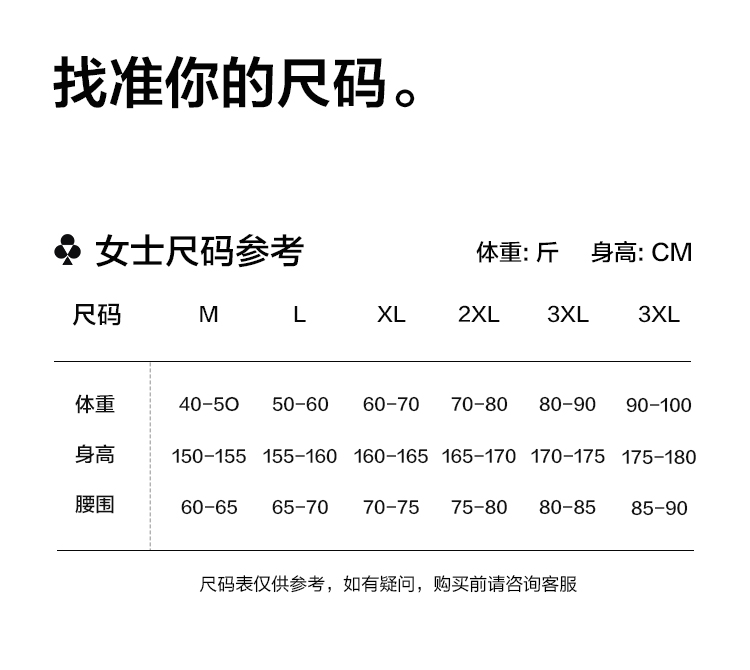 找准你的尺码。

♣ 女士尺码参考

体重: 斤 身高: CM

| 尺码 | M | L | XL | 2XL | 3XL | 3XL |
|---|---|---|---|---|---|---|
| 体重 | 40-5O | 50-60 | 60-70 | 70-80 | 80-90 | 90-100 |
| 身高 | 150-155 | 155-160 | 160-165 | 165-170 | 170-175 | 175-180 |
| 腰围 | 60-65 | 65-70 | 70-75 | 75-80 | 80-85 | 85-90 |

尺码表仅供参考，如有疑问，购买前请咨询客服